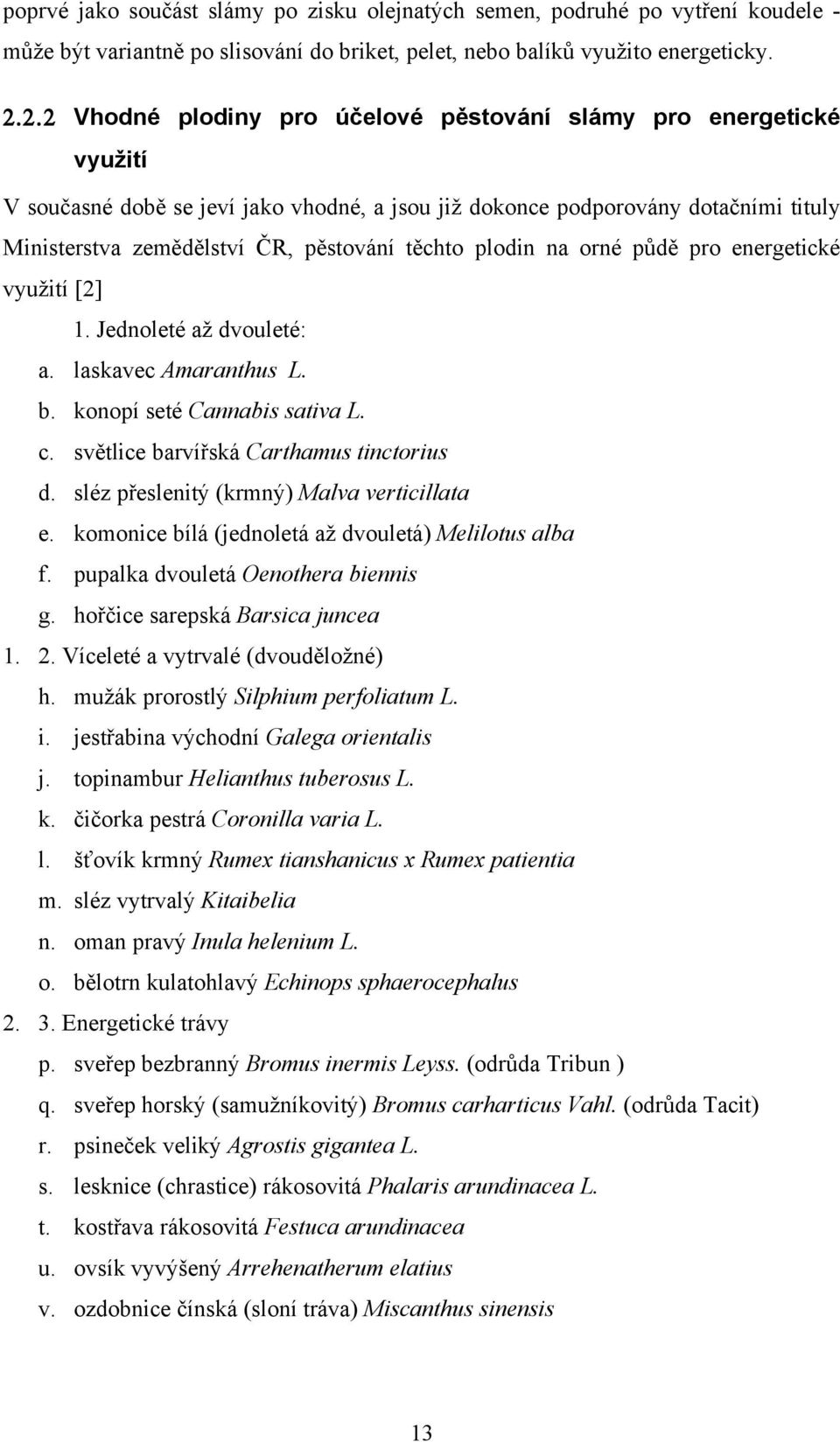 poprvé jako součást slámy po zisku olejnatých semen, podruhé po vytření koudele - může být variantně po slisování do briket, pelet, nebo balíků využito energeticky.

2.2.2 Vhodné plodiny pro účelové pěstování slámy pro energetické využití

V současné době se jeví jako vhodné, a jsou již dokonce podporovány dotačními tituly Ministerstva zemědělství ČR, pěstování těchto plodin na orné půdě pro energetické využití [2]

1. Jednoleté až dvouleté:

a. laskavec Amaranthus L.
b. konopí seté Cannabis sativa L.
c. světlice barvířská Carthamus tinctorius
d. sléz přeslenitý (krmný) Malva verticillata
e. komonice bílá (jednoletá až dvouletá) Melilotus alba
f. pupalka dvouletá Oenothera biennis
g. hořčice sarepská Barsica juncea

1. 2. Víceleté a vytrvalé (dvouděložné)

h. mužák prorostlý Silphium perfoliatum L.
i. jestřabina východní Galega orientalis
j. topinambur Helianthus tuberosus L.
k. čičorka pestrá Coronilla varia L.
l. šťovík krmný Rumex tianshanicus x Rumex patientia
m. sléz vytrvalý Kitaibelia
n. oman pravý Inula helenium L.
o. bělotrn kulatohlavý Echinops sphaerocephalus

2. 3. Energetické trávy

p. sveřep bezbranný Bromus inermis Leyss. (odrůda Tribun )
q. sveřep horský (samužníkovitý) Bromus carharticus Vahl. (odrůda Tacit)
r. psineček veliký Agrostis gigantea L.
s. lesknice (chrastice) rákosovitá Phalaris arundinacea L.
t. kostřava rákosovitá Festuca arundinacea
u. ovsík vyvýšený Arrehenatherum elatius
v. ozdobnice čínská (sloní tráva) Miscanthus sinensis

13